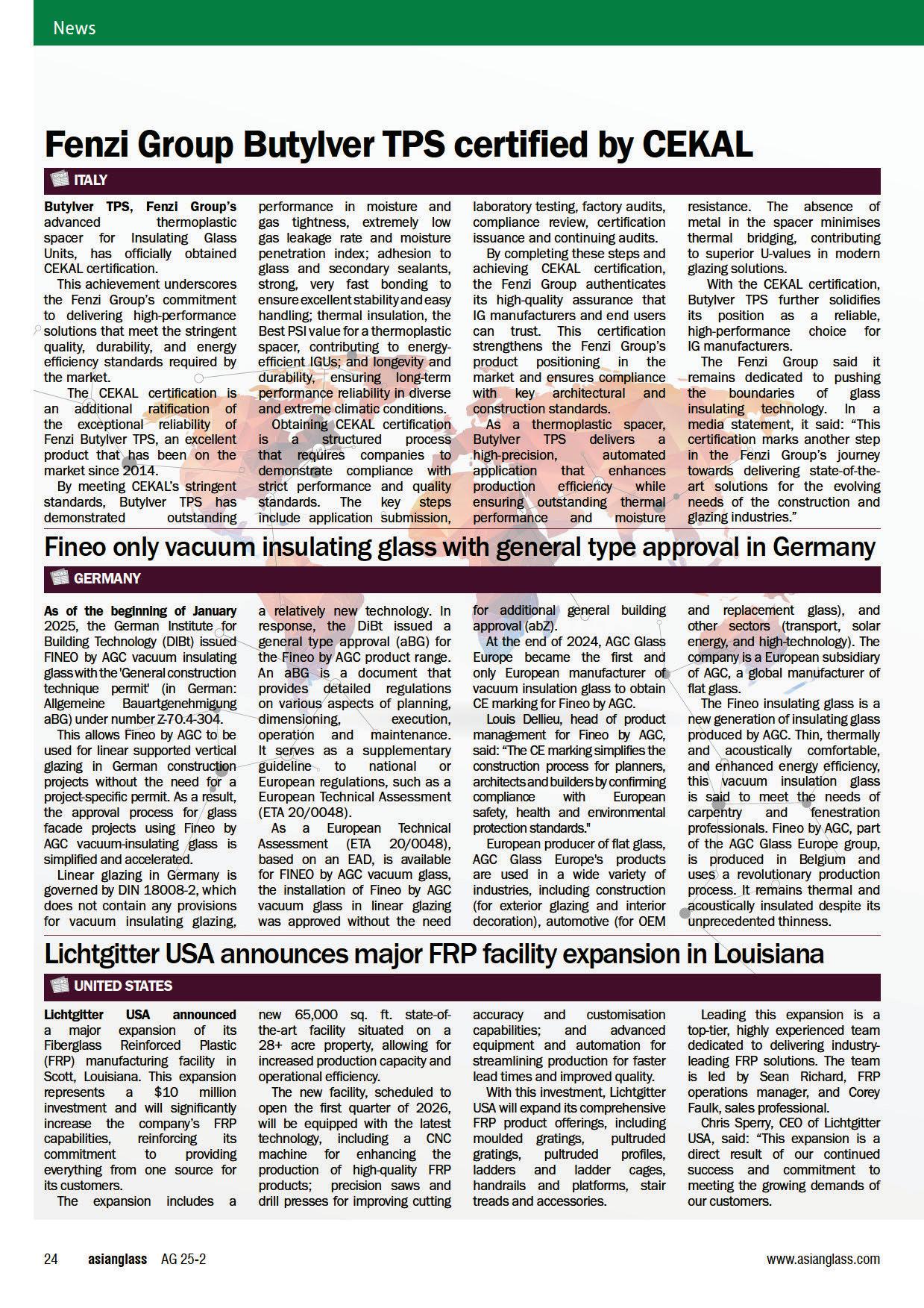 News

Fenzi Group Butylver TPS certified by CEKAL

ITALY

Butylver TPS, Fenzi Group's advanced thermoplastic spacer for Insulating Glass Units, has officially obtained CEKAL certification.

This achievement underscores the Fenzi Group's commitment to delivering high-performance solutions that meet the stringent quality, durability, and energy efficiency standards required by the market.

The CEKAL certification is an additional ratification of the exceptional reliability of Fenzi Butylver TPS, an excellent product that has been on the market since 2014.

By meeting CEKAL's stringent standards, Butylver TPS has demonstrated outstanding performance in moisture and gas tightness, extremely low gas leakage rate and moisture penetration index; adhesion to glass and secondary sealants, strong, very fast bonding to ensure excellent stability and easy handling; thermal insulation, the Best PSI value for a thermoplastic spacer, contributing to energy-efficient IGUs; and longevity and durability, ensuring long-term performance reliability in diverse and extreme climatic conditions.

Obtaining CEKAL certification is a structured process that requires companies to demonstrate compliance with strict performance and quality standards. The key steps include application submission, laboratory testing, factory audits, compliance review, certification issuance and continuing audits.

By completing these steps and achieving CEKAL certification, the Fenzi Group authenticates its high-quality assurance that IG manufacturers and end users can trust. This certification strengthens the Fenzi Group's product positioning in the market and ensures compliance with key architectural and construction standards.

As a thermoplastic spacer, Butylver TPS delivers a high-precision, automated application that enhances production efficiency while ensuring outstanding thermal performance and moisture resistance. The absence of metal in the spacer minimises thermal bridging, contributing to superior U-values in modern glazing solutions.

With the CEKAL certification, Butylver TPS further solidifies its position as a reliable, high-performance choice for IG manufacturers.

The Fenzi Group said it remains dedicated to pushing the boundaries of glass insulating technology. In a media statement, it said: "This certification marks another step in the Fenzi Group's journey towards delivering state-of-the-art solutions for the evolving needs of the construction and glazing industries."

Fineo only vacuum insulating glass with general type approval in Germany

GERMANY

As of the beginning of January 2025, the German Institute for Building Technology (DIBt) issued FINEO by AGC vacuum insulating glass with the 'General construction technique permit' (in German: Allgemeine Bauartgenehmigung aBG) under number Z-70.4-304.

This allows Fineo by AGC to be used for linear supported vertical glazing in German construction projects without the need for a project-specific permit. As a result, the approval process for glass facade projects using Fineo by AGC vacuum-insulating glass is simplified and accelerated.

Linear glazing in Germany is governed by DIN 18008-2, which does not contain any provisions for vacuum insulating glazing, a relatively new technology. In response, the DiBt issued a general type approval (aBG) for the Fineo by AGC product range. An aBG is a document that provides detailed regulations on various aspects of planning, dimensioning, execution, operation and maintenance. It serves as a supplementary guideline to national or European regulations, such as a European Technical Assessment (ETA 20/0048).

As a European Technical Assessment (ETA 20/0048), based on an EAD, is available for FINEO by AGC vacuum glass, the installation of Fineo by AGC vacuum glass in linear glazing was approved without the need for additional general building approval (abZ).

At the end of 2024, AGC Glass Europe became the first and only European manufacturer of vacuum insulation glass to obtain CE marking for Fineo by AGC.

Louis Dellieu, head of product management for Fineo by AGC, said: "The CE marking simplifies the construction process for planners, architects and builders by confirming compliance with European safety, health and environmental protection standards."

European producer of flat glass, AGC Glass Europe's products are used in a wide variety of industries, including construction (for exterior glazing and interior decoration), automotive (for OEM and replacement glass), and other sectors (transport, solar energy, and high-technology). The company is a European subsidiary of AGC, a global manufacturer of flat glass.

The Fineo insulating glass is a new generation of insulating glass produced by AGC. Thin, thermally and acoustically comfortable, and enhanced energy efficiency, this vacuum insulation glass is said to meet the needs of carpentry and fenestration professionals. Fineo by AGC, part of the AGC Glass Europe group, is produced in Belgium and uses a revolutionary production process. It remains thermal and acoustically insulated despite its unprecedented thinness.

Lichtgitter USA announces major FRP facility expansion in Louisiana

UNITED STATES

Lichtgitter USA announced a major expansion of its Fiberglass Reinforced Plastic (FRP) manufacturing facility in Scott, Louisiana. This expansion represents a $10 million investment and will significantly increase the company's FRP capabilities, reinforcing its commitment to providing everything from one source for its customers.

The expansion includes a new 65,000 sq. ft. state-of-the-art facility situated on a 28+ acre property, allowing for increased production capacity and operational efficiency.

The new facility, scheduled to open the first quarter of 2026, will be equipped with the latest technology, including a CNC machine for enhancing the production of high-quality FRP products; precision saws and drill presses for improving cutting accuracy and customisation capabilities; and advanced equipment and automation for streamlining production for faster lead times and improved quality.

With this investment, Lichtgitter USA will expand its comprehensive FRP product offerings, including moulded gratings, pultruded gratings, pultruded profiles, ladders and ladder cages, handrails and platforms, stair treads and accessories.

Leading this expansion is a top-tier, highly experienced team dedicated to delivering industry-leading FRP solutions. The team is led by Sean Richard, FRP operations manager, and Corey Faulk, sales professional.

Chris Sperry, CEO of Lichtgitter USA, said: "This expansion is a direct result of our continued success and commitment to meeting the growing demands of our customers.

24 asianglass AG 25-2 www.asianglass.com